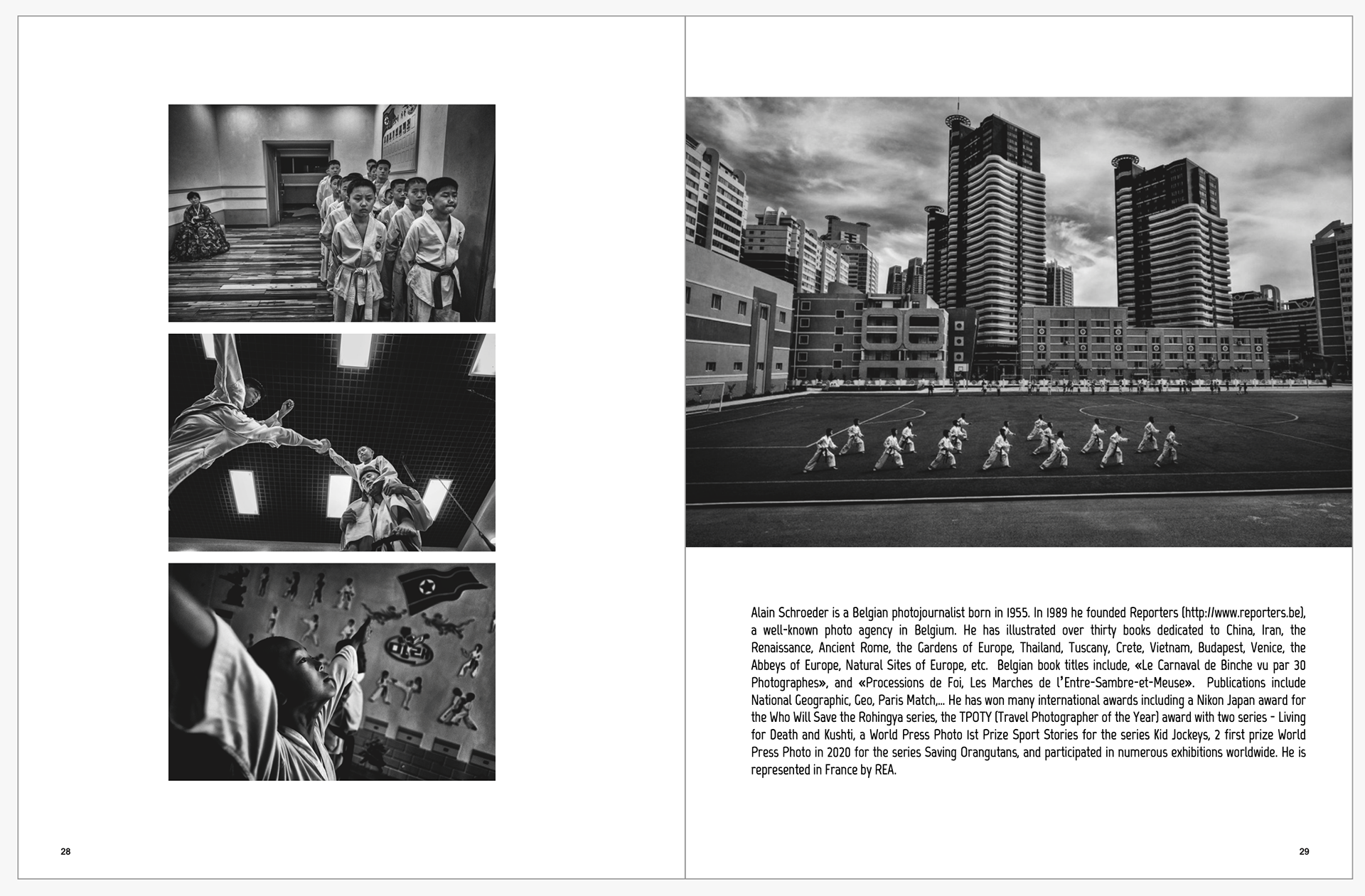 Alain Schroeder is a Belgian photojournalist born in 1955. In 1989 he founded Reporters (http://www.reporters.be), a well-known photo agency in Belgium. He has illustrated over thirty books dedicated to China, Iran, the Renaissance, Ancient Rome, the Gardens of Europe, Thailand, Tuscany, Crete, Vietnam, Budapest, Venice, the Abbeys of Europe, Natural Sites of Europe, etc. Belgian book titles include, «Le Carnaval de Binche vu par 30 Photographes», and «Processions de Foi, Les Marches de l'Entre-Sambre-et-Meuse». Publications include National Geographic, Geo, Paris Match,... He has won many international awards including a Nikon Japan award for the Who Will Save the Rohingya series, the TPOTY (Travel Photographer of the Year) award with two series - Living for Death and Kushti, a World Press Photo 1st Prize Sport Stories for the series Kid Jockeys, 2 first prize World Press Photo in 2020 for the series Saving Orangutans, and participated in numerous exhibitions worldwide. He is represented in France by REA.

28

29